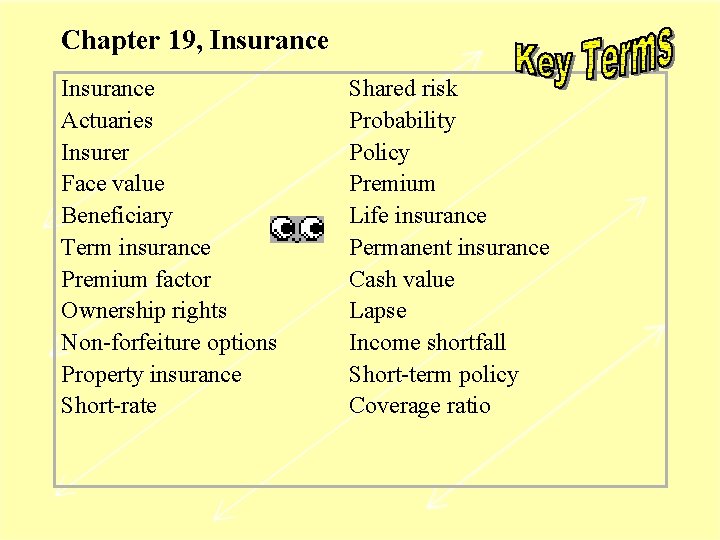 Chapter 19, Insurance

Key Terms

Insurance
Actuaries
Insurer
Face value
Beneficiary
Term insurance
Premium factor
Ownership rights
Non-forfeiture options
Property insurance
Short-rate

Shared risk
Probability
Policy
Premium
Life insurance
Permanent insurance
Cash value
Lapse
Income shortfall
Short-term policy
Coverage ratio